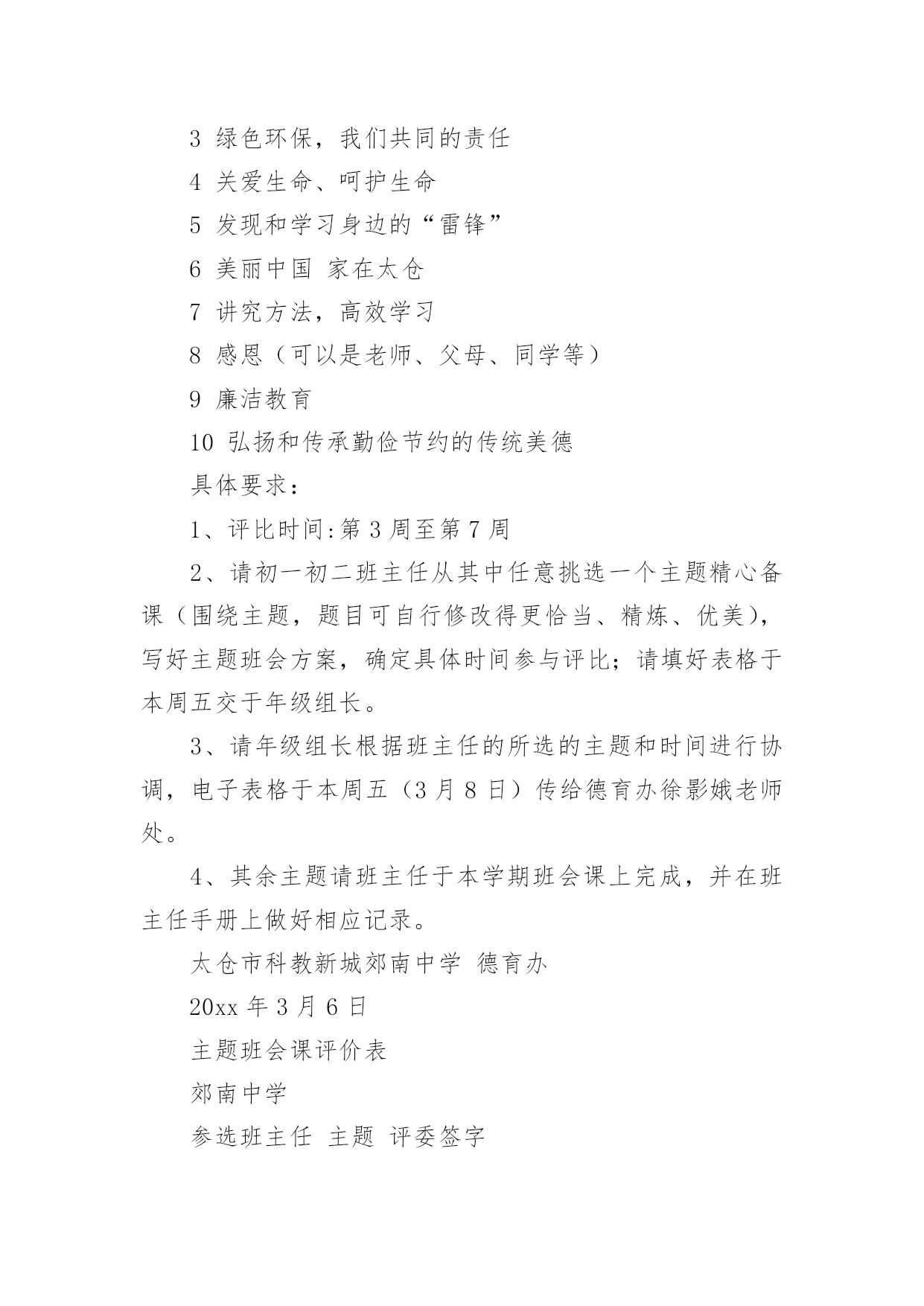 3 绿色环保，我们共同的责任

4 关爱生命、呵护生命

5 发现和学习身边的“雷锋”

6 美丽中国 家在太仓

7 讲究方法，高效学习

8 感恩（可以是老师、父母、同学等）

9 廉洁教育

10 弘扬和传承勤俭节约的传统美德

具体要求：

1、评比时间:第 3 周至第 7 周

2、请初一初二班主任从其中任意挑选一个主题精心备课（围绕主题，题目可自行修改得更恰当、精炼、优美)，写好主题班会方案，确定具体时间参与评比；请填好表格于本周五交于年级组长。

3、请年级组长根据班主任的所选的主题和时间进行协调，电子表格于本周五（3 月 8 日）传给德育办徐影娥老师处。

4、其余主题请班主任于本学期班会课上完成，并在班主任手册上做好相应记录。

太仓市科教新城郊南中学 德育办

20xx 年 3 月 6 日

主题班会课评价表

郊南中学

参选班主任 主题 评委签字